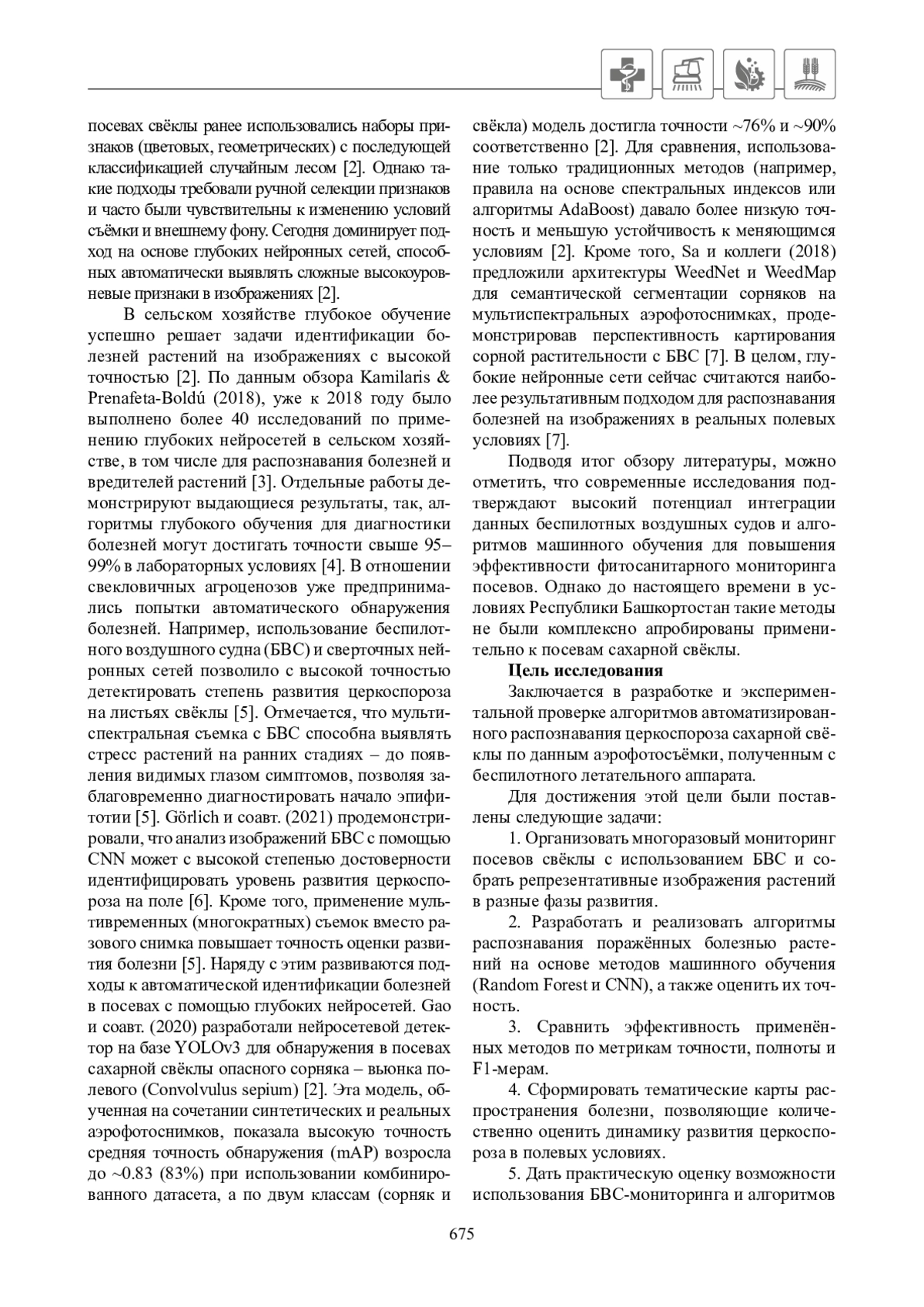 посевах свёклы ранее использовались наборы признаков (цветовых, геометрических) с последующей классификацией случайным лесом [2]. Однако такие подходы требовали ручной селекции признаков и часто были чувствительны к изменению условий съёмки и внешнему фону. Сегодня доминирует подход на основе глубоких нейронных сетей, способных автоматически выявлять сложные высокоуровневые признаки в изображениях [2].

В сельском хозяйстве глубокое обучение успешно решает задачи идентификации болезней растений на изображениях с высокой точностью [2]. По данным обзора Kamilaris & Prenafeta-Boldú (2018), уже к 2018 году было выполнено более 40 исследований по применению глубоких нейросетей в сельском хозяйстве, в том числе для распознавания болезней и вредителей растений [3]. Отдельные работы демонстрируют выдающиеся результаты, так, алгоритмы глубокого обучения для диагностики болезней могут достигать точности свыше 95–99% в лабораторных условиях [4]. В отношении свекловичных агроценозов уже предпринимались попытки автоматического обнаружения болезней. Например, использование беспилотного воздушного судна (БВС) и сверточных нейронных сетей позволило с высокой точностью детектировать степень развития церкоспороза на листьях свёклы [5]. Отмечается, что мультиспектральная съемка с БВС способна выявлять стресс растений на ранних стадиях – до появления видимых глазом симптомов, позволяя заблаговременно диагностировать начало эпифитотии [5]. Görlich и соавт. (2021) продемонстрировали, что анализ изображений БВС с помощью CNN может с высокой степенью достоверности идентифицировать уровень развития церкоспороза на поле [6]. Кроме того, применение мультивременных (многократных) съемок вместо разового снимка повышает точность оценки развития болезни [5]. Наряду с этим развиваются подходы к автоматической идентификации болезней в посевах с помощью глубоких нейросетей. Gao и соавт. (2020) разработали нейросетевой детектор на базе YOLOv3 для обнаружения в посевах сахарной свёклы опасного сорняка – вьюнка полевого (Convolvulus sepium) [2]. Эта модель, обученная на сочетании синтетических и реальных аэрофотоснимков, показала высокую точность средняя точность обнаружения (mAP) возросла до ~0.83 (83%) при использовании комбинированного датасета, а по двум классам (сорняк и свёкла) модель достигла точности ~76% и ~90% соответственно [2]. Для сравнения, использование только традиционных методов (например, правила на основе спектральных индексов или алгоритмы AdaBoost) давало более низкую точность и меньшую устойчивость к меняющимся условиям [2]. Кроме того, Sa и коллеги (2018) предложили архитектуры WeedNet и WeedMap для семантической сегментации сорняков на мультиспектральных аэрофотоснимках, продемонстрировав перспективность картирования сорной растительности с БВС [7]. В целом, глубокие нейронные сети сейчас считаются наиболее результативным подходом для распознавания болезней на изображениях в реальных полевых условиях [7].

Подводя итог обзору литературы, можно отметить, что современные исследования подтверждают высокий потенциал интеграции данных беспилотных воздушных судов и алгоритмов машинного обучения для повышения эффективности фитосанитарного мониторинга посевов. Однако до настоящего времени в условиях Республики Башкортостан такие методы не были комплексно апробированы применительно к посевам сахарной свёклы.

Цель исследования

Заключается в разработке и экспериментальной проверке алгоритмов автоматизированного распознавания церкоспороза сахарной свёклы по данным аэрофотосъёмки, полученным с беспилотного летательного аппарата.

Для достижения этой цели были поставлены следующие задачи:

1. Организовать многоразовый мониторинг посевов свёклы с использованием БВС и собрать репрезентативные изображения растений в разные фазы развития.

2. Разработать и реализовать алгоритмы распознавания поражённых болезнью растений на основе методов машинного обучения (Random Forest и CNN), а также оценить их точность.

3. Сравнить эффективность применённых методов по метрикам точности, полноты и F1-мерам.

4. Сформировать тематические карты распространения болезни, позволяющие количественно оценить динамику развития церкоспороза в полевых условиях.

5. Дать практическую оценку возможности использования БВС-мониторинга и алгоритмов

675